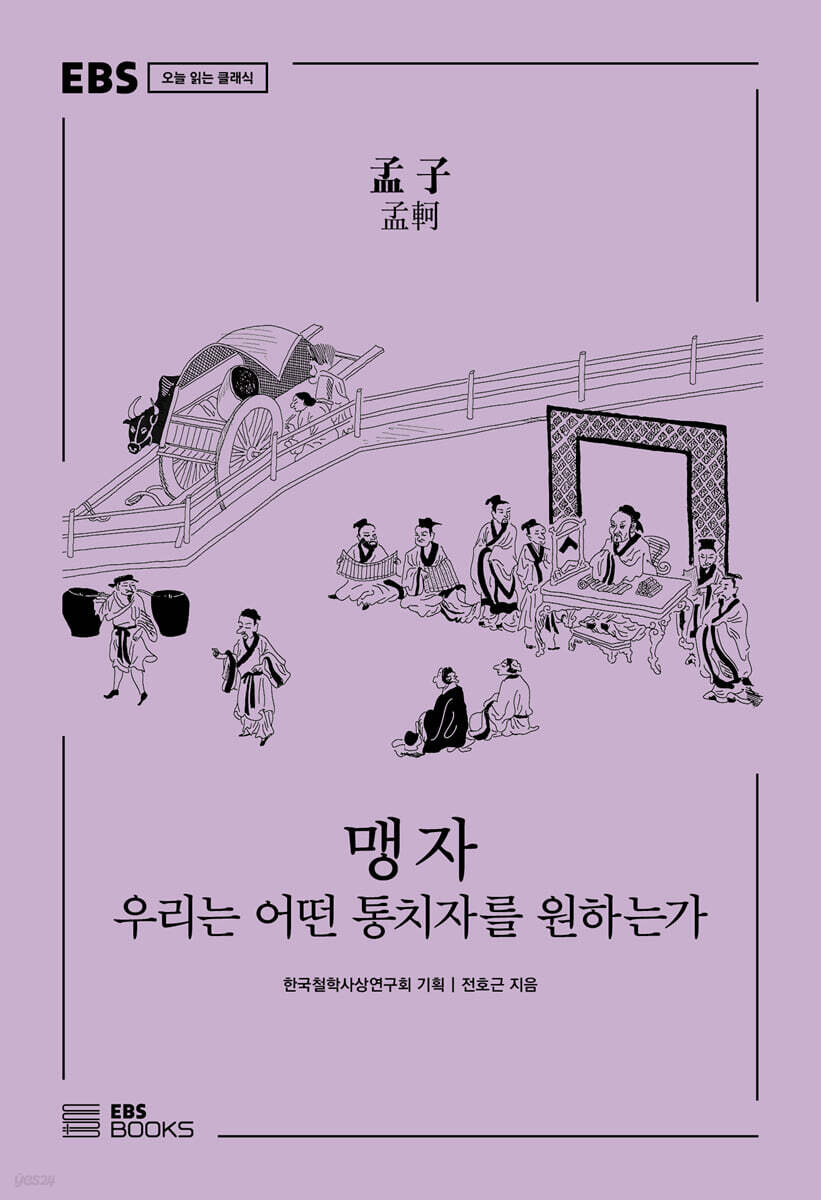 EBS 오늘 읽는 클래식

孟子
孟軻

맹자
우리는 어떤 통치자를 원하는가

한국철학사상연구회 기획 | 전호근 지음

EBS BOOKS

yes24